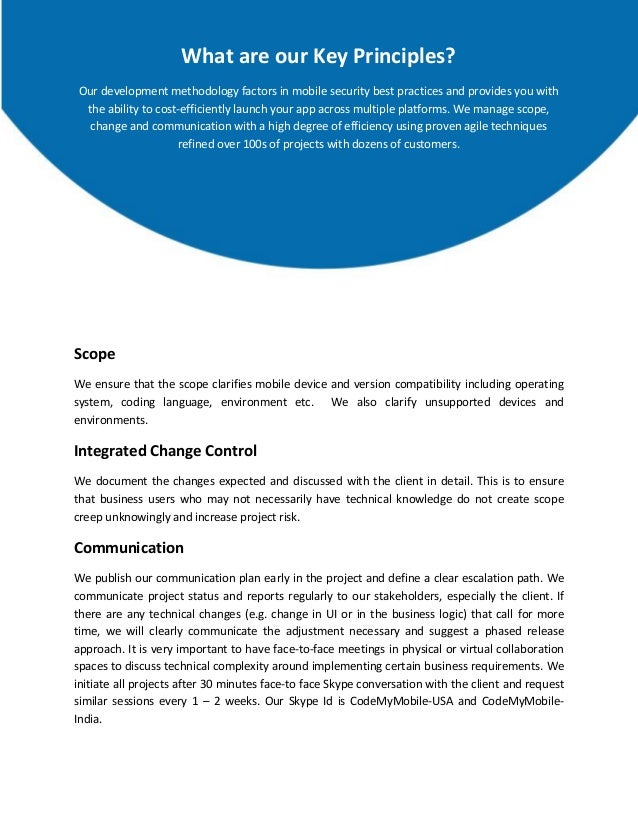 What are our Key Principles?

Our development methodology factors in mobile security best practices and provides you with the ability to cost-efficiently launch your app across multiple platforms. We manage scope, change and communication with a high degree of efficiency using proven agile techniques refined over 100s of projects with dozens of customers.

Scope

We ensure that the scope clarifies mobile device and version compatibility including operating system, coding language, environment etc. We also clarify unsupported devices and environments.

Integrated Change Control

We document the changes expected and discussed with the client in detail. This is to ensure that business users who may not necessarily have technical knowledge do not create scope creep unknowingly and increase project risk.

Communication

We publish our communication plan early in the project and define a clear escalation path. We communicate project status and reports regularly to our stakeholders, especially the client. If there are any technical changes (e.g. change in UI or in the business logic) that call for more time, we will clearly communicate the adjustment necessary and suggest a phased release approach. It is very important to have face-to-face meetings in physical or virtual collaboration spaces to discuss technical complexity around implementing certain business requirements. We initiate all projects after 30 minutes face-to face Skype conversation with the client and request similar sessions every 1 – 2 weeks. Our Skype Id is CodeMyMobile-USA and CodeMyMobile-India.